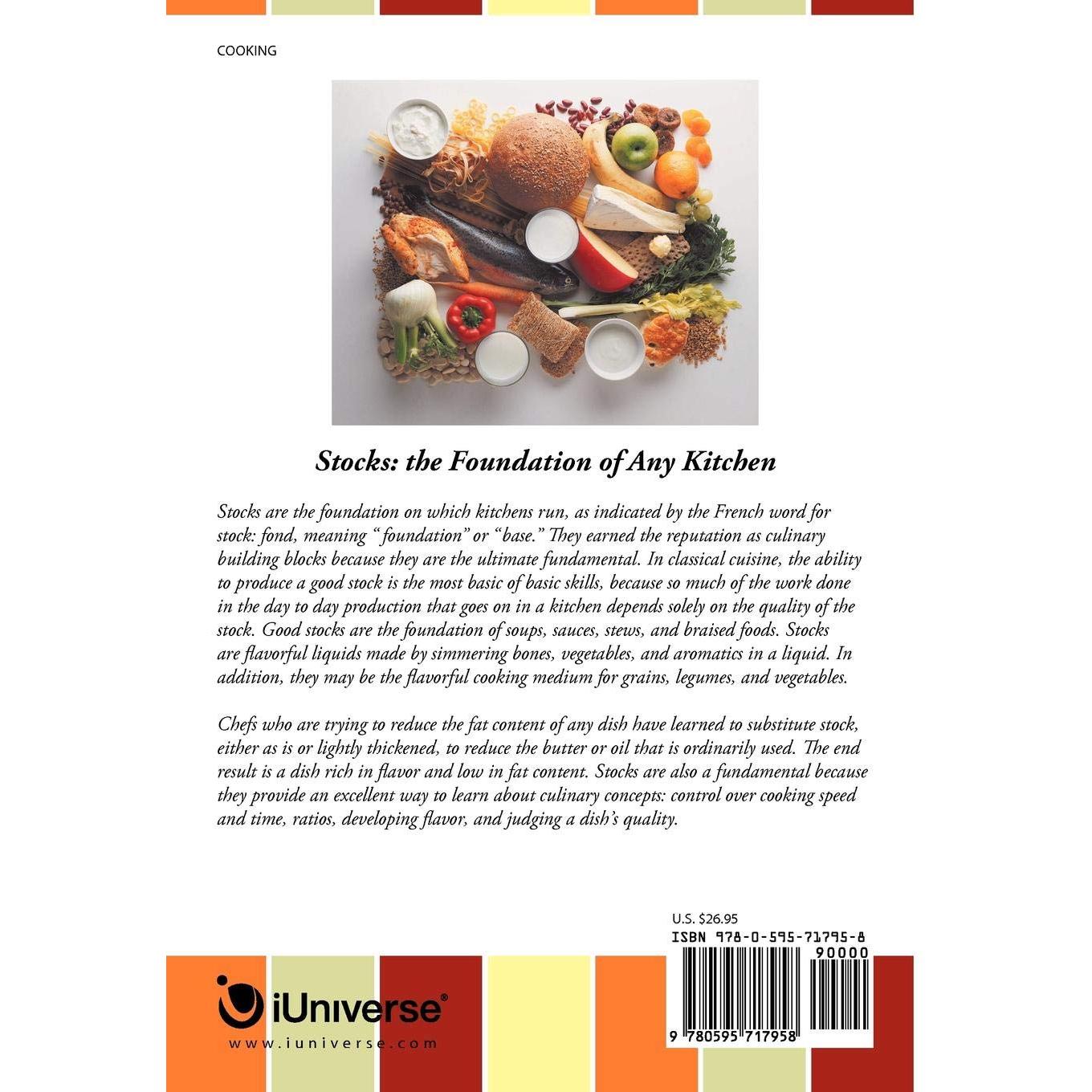 COOKING

Stocks: the Foundation of Any Kitchen

Stocks are the foundation on which kitchens run, as indicated by the French word for stock: fond, meaning "foundation" or "base." They earned the reputation as culinary building blocks because they are the ultimate fundamental. In classical cuisine, the ability to produce a good stock is the most basic of basic skills, because so much of the work done in the day to day production that goes on in a kitchen depends solely on the quality of the stock. Good stocks are the foundation of soups, sauces, stews, and braised foods. Stocks are flavorful liquids made by simmering bones, vegetables, and aromatics in a liquid. In addition, they may be the flavorful cooking medium for grains, legumes, and vegetables.

Chefs who are trying to reduce the fat content of any dish have learned to substitute stock, either as is or lightly thickened, to reduce the butter or oil that is ordinarily used. The end result is a dish rich in flavor and low in fat content. Stocks are also a fundamental because they provide an excellent way to learn about culinary concepts: control over cooking speed and time, ratios, developing flavor, and judging a dish's quality.

U.S. $26.95
ISBN 978-0-595-71795-8
90000
9 780595 717958

iUniverse®
www.iuniverse.com